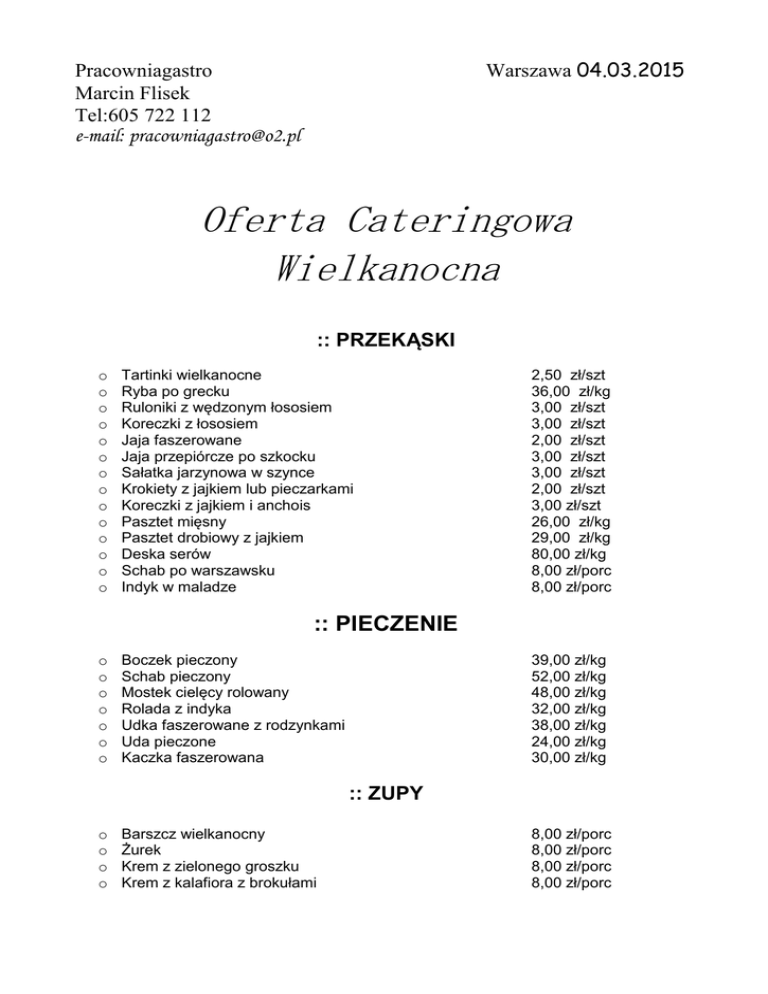 Pracowniagastro
Marcin Flisek
Tel:605 722 112
e-mail: pracowniagastro@o2.pl

Warszawa 04.03.2015

Oferta Cateringowa
Wielkanocna

:: PRZEKĄSKI

o Tartinki wielkanocne 2,50 zł/szt
o Ryba po grecku 36,00 zł/kg
o Ruloniki z wędzonym łososiem 3,00 zł/szt
o Koreczki z łososiem 3,00 zł/szt
o Jaja faszerowane 2,00 zł/szt
o Jaja przepiórcze po szkocku 3,00 zł/szt
o Sałatka jarzynowa w szynce 3,00 zł/szt
o Krokiety z jajkiem lub pieczarkami 2,00 zł/szt
o Koreczki z jajkiem i anchois 3,00 zł/szt
o Pasztet mięsny 26,00 zł/kg
o Pasztet drobiowy z jajkiem 29,00 zł/kg
o Deska serów 80,00 zł/kg
o Schab po warszawsku 8,00 zł/porc
o Indyk w maladze 8,00 zł/porc

:: PIECZENIE

o Boczek pieczony 39,00 zł/kg
o Schab pieczony 52,00 zł/kg
o Mostek cielęcy rolowany 48,00 zł/kg
o Rolada z indyka 32,00 zł/kg
o Udka faszerowane z rodzynkami 38,00 zł/kg
o Uda pieczone 24,00 zł/kg
o Kaczka faszerowana 30,00 zł/kg

:: ZUPY

o Barszcz wielkanocny 8,00 zł/porc
o Żurek 8,00 zł/porc
o Krem z zielonego groszku 8,00 zł/porc
o Krem z kalafiora z brokułami 8,00 zł/porc